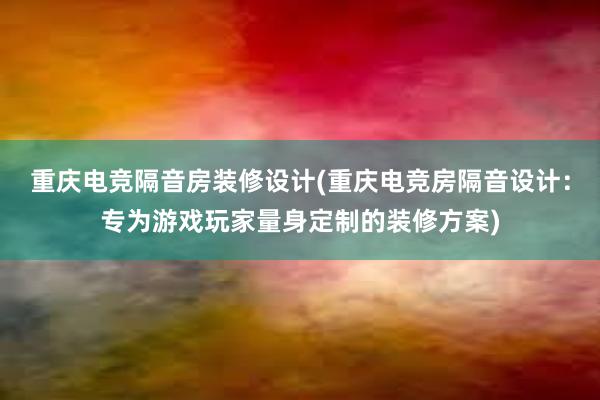 重庆电竞隔音房装修设计(重庆电竞房隔音设计：专为游戏玩家量身定制的装修方案)